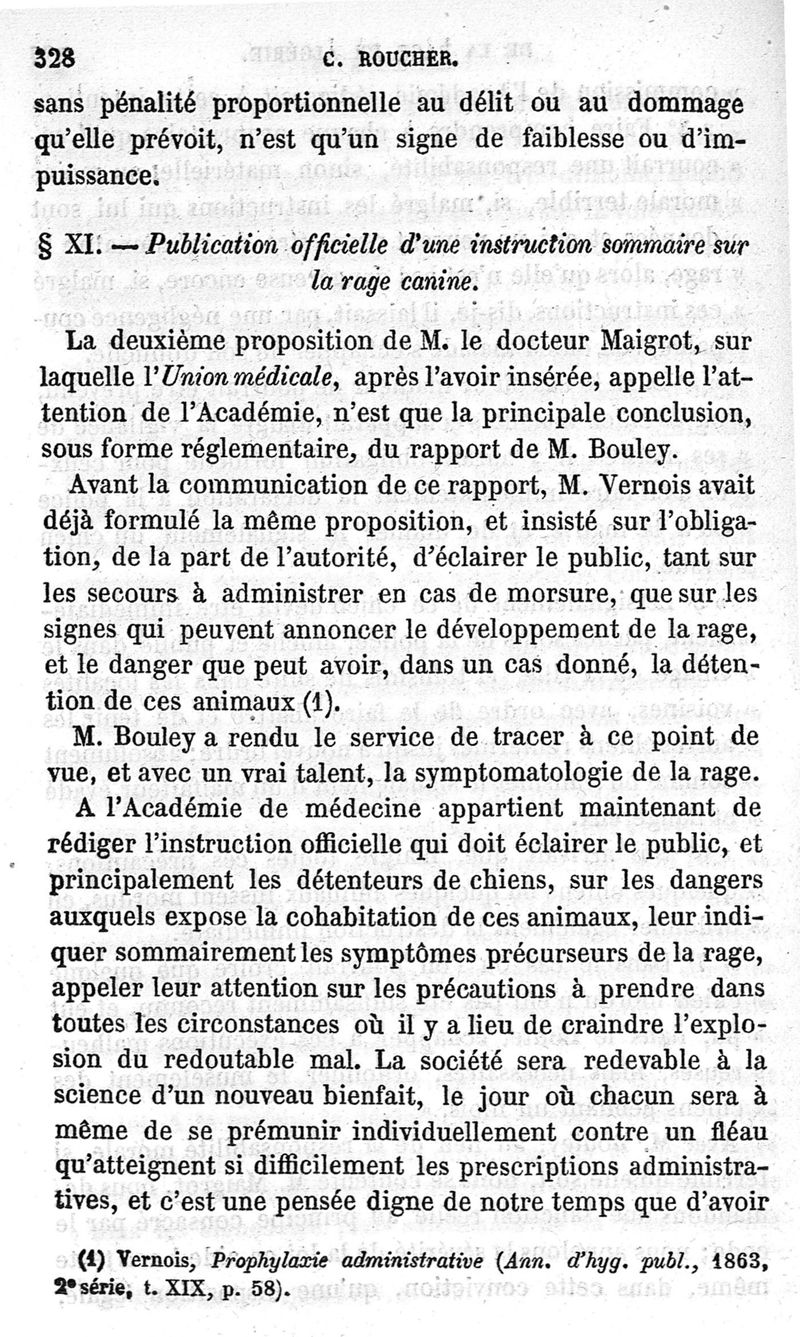 328 C. BOUCHER.

sans pénalité proportionnelle au délit ou au dommage qu'elle prévoit, n'est qu'un signe de faiblesse ou d'impuissance.

§ XI. — Publication officielle d'une instruction sommaire sur la rage canine.

La deuxième proposition de M. le docteur Maigrot, sur laquelle l'Union médicale, après l'avoir insérée, appelle l'attention de l'Académie, n'est que la principale conclusion, sous forme réglementaire, du rapport de M. Bouley.

Avant la communication de ce rapport, M. Vernois avait déjà formulé la même proposition, et insisté sur l'obligation, de la part de l'autorité, d'éclairer le public, tant sur les secours à administrer en cas de morsure, que sur les signes qui peuvent annoncer le développement de la rage, et le danger que peut avoir, dans un cas donné, la détention de ces animaux (1).

M. Bouley a rendu le service de tracer à ce point de vue, et avec un vrai talent, la symptomatologie de la rage.

A l'Académie de médecine appartient maintenant de rédiger l'instruction officielle qui doit éclairer le public, et principalement les détenteurs de chiens, sur les dangers auxquels expose la cohabitation de ces animaux, leur indiquer sommairement les symptômes précurseurs de la rage, appeler leur attention sur les précautions à prendre dans toutes les circonstances où il y a lieu de craindre l'explosion du redoutable mal. La société sera redevable à la science d'un nouveau bienfait, le jour où chacun sera à même de se prémunir individuellement contre un fléau qu'atteignent si difficilement les prescriptions administratives, et c'est une pensée digne de notre temps que d'avoir

(1) Vernois, Prophylaxie administrative (Ann. d'hyg. publ., 1863, 2e série, t. XIX, p. 58).